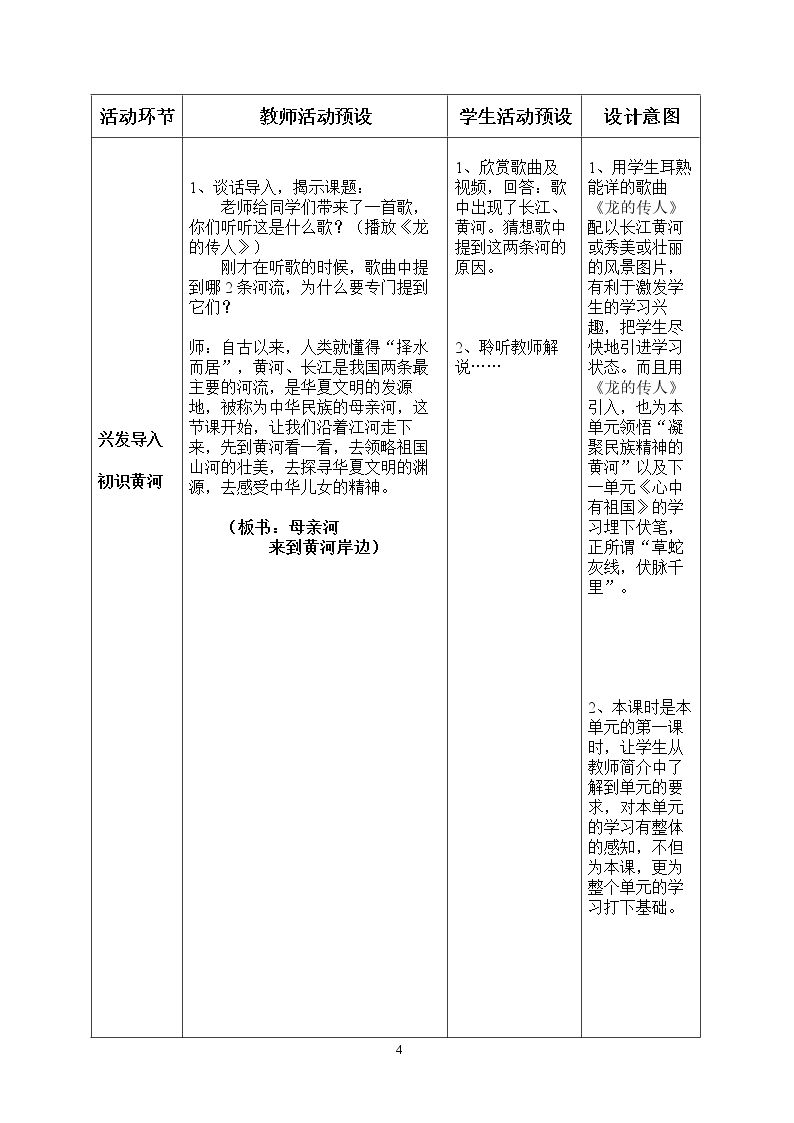 | 活动环节 | 教师活动预设 | 学生活动预设 | 设计意图 |
|---|---|---|---|
| 兴发导入 初识黄河 | 1、谈话导入，揭示课题：老师给同学们带来了一首歌，你们听听这是什么歌？（播放《龙的传人》）刚才在听歌的时候，歌曲中提到哪2条河流，为什么要专门提到它们？ 师：自古以来，人类就懂得“择水而居”，黄河、长江是我国两条最主要的河流，是华夏文明的发源地，被称为中华民族的母亲河，这节课开始，让我们沿着江河走下来，先到黄河看一看，去领略祖国山河的壮美，去探寻华夏文明的渊源，去感受中华儿女的精神。 （板书：母亲河 来到黄河岸边） | 1、欣赏歌曲及视频，回答：歌中出现了长江、黄河。猜想歌中提到这两条河的原因。 2、聆听教师解说…… | 1、用学生耳熟能详的歌曲《龙的传人》配以长江黄河或秀美或壮丽的风景图片，有利于激发学生的学习兴趣，把学生尽快地引进学习状态。而且用《龙的传人》引入，也为本单元领悟“凝聚民族精神的黄河”以及下一单元《心中有祖国》的学习埋下伏笔，正所谓“草蛇灰线，伏脉千里”。 2、本课时是本单元的第一课时，让学生从教师简介中了解到单元的要求，对本单元的学习有整体的感知，不但为本课，更为整个单元的学习打下基础。 |

4